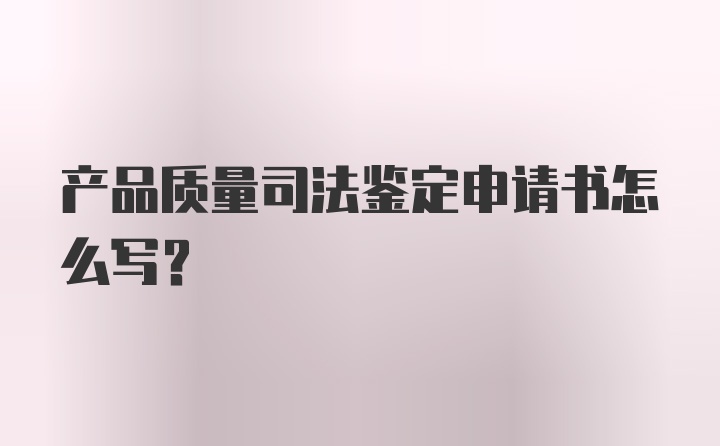 产品质量司法鉴定申请书怎么写?